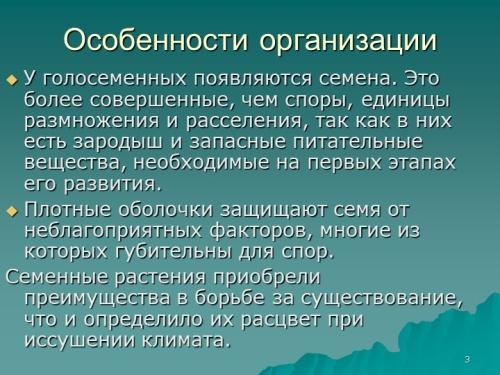 Особенности организации

У голосеменных появляются семена. Это более совершенные, чем споры, единицы размножения и расселения, так как в них есть зародыш и запасные питательные вещества, необходимые на первых этапах его развития.

Плотные оболочки защищают семя от неблагоприятных факторов, многие из которых губительны для спор.

Семенные растения приобрели преимущества в борьбе за существование, что и определило их расцвет при иссушении климата.

3